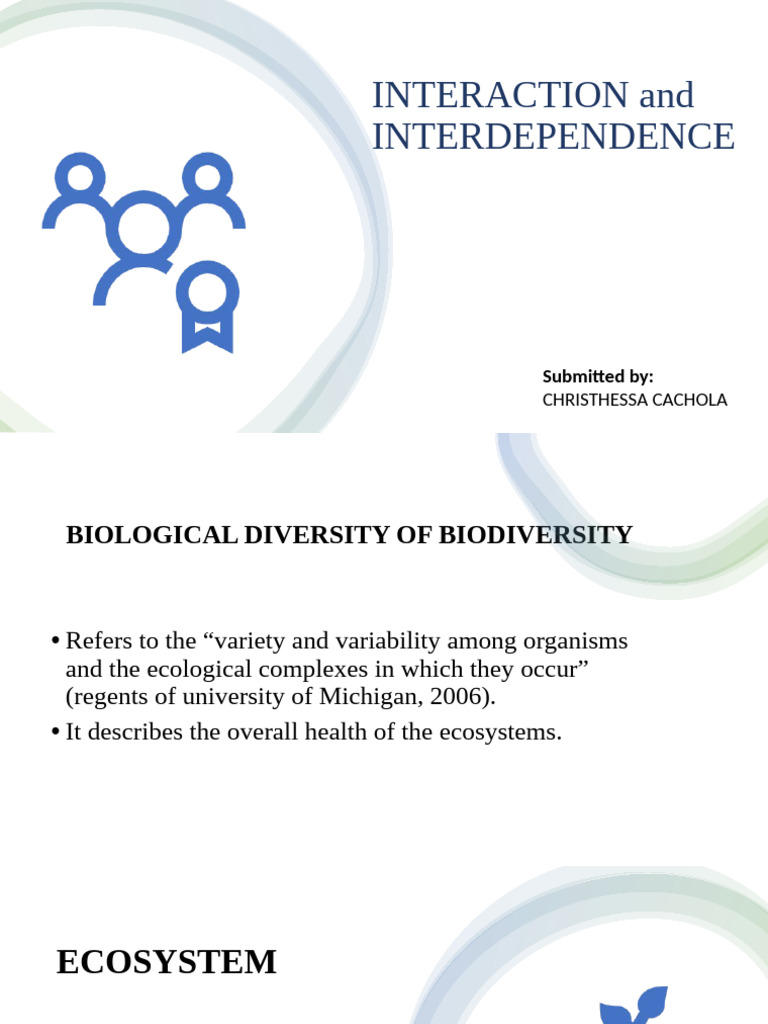 INTERACTION and INTERDEPENDENCE

Submitted by:
CHRISTHESSA CACHOLA

BIOLOGICAL DIVERSITY OF BIODIVERSITY

• Refers to the “variety and variability among organisms and the ecological complexes in which they occur” (regents of university of Michigan, 2006).
• It describes the overall health of the ecosystems.

ECOSYSTEM